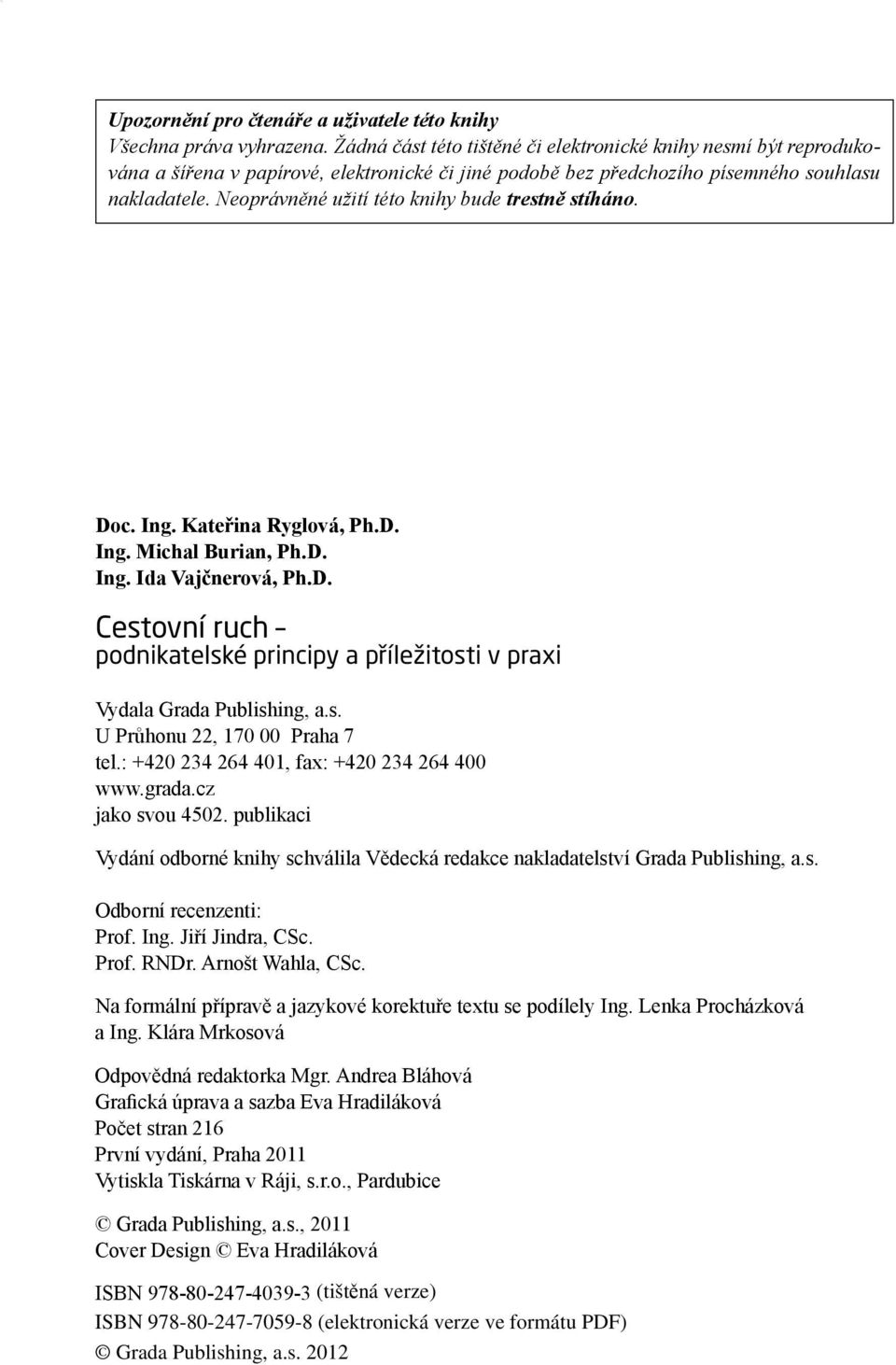 Upozornění pro čtenáře a uživatele této knihy
Všechna práva vyhrazena. Žádná část této tištěné či elektronické knihy nesmí být reprodukována a šířena v papírové, elektronické či jiné podobě bez předchozího písemného souhlasu nakladatele. Neoprávněné užití této knihy bude trestně stíháno.

Doc. Ing. Kateřina Ryglová, Ph.D.
Ing. Michal Burian, Ph.D.
Ing. Ida Vajčnerová, Ph.D.

Cestovní ruch – podnikatelské principy a příležitosti v praxi

Vydala Grada Publishing, a.s.
U Průhonu 22, 170 00 Praha 7
tel.: +420 234 264 401, fax: +420 234 264 400
www.grada.cz
jako svou 4502. publikaci

Vydání odborné knihy schválila Vědecká redakce nakladatelství Grada Publishing, a.s.

Odborní recenzenti:
Prof. Ing. Jiří Jindra, CSc.
Prof. RNDr. Arnošt Wahla, CSc.

Na formální přípravě a jazykové korektuře textu se podílely Ing. Lenka Procházková a Ing. Klára Mrkosová

Odpovědná redaktorka Mgr. Andrea Bláhová
Grafická úprava a sazba Eva Hradiláková
Počet stran 216
První vydání, Praha 2011
Vytiskla Tiskárna v Ráji, s.r.o., Pardubice

© Grada Publishing, a.s., 2011
Cover Design © Eva Hradiláková

ISBN 978-80-247-4039-3 (tištěná verze)
ISBN 978-80-247-7059-8 (elektronická verze ve formátu PDF)
© Grada Publishing, a.s. 2012